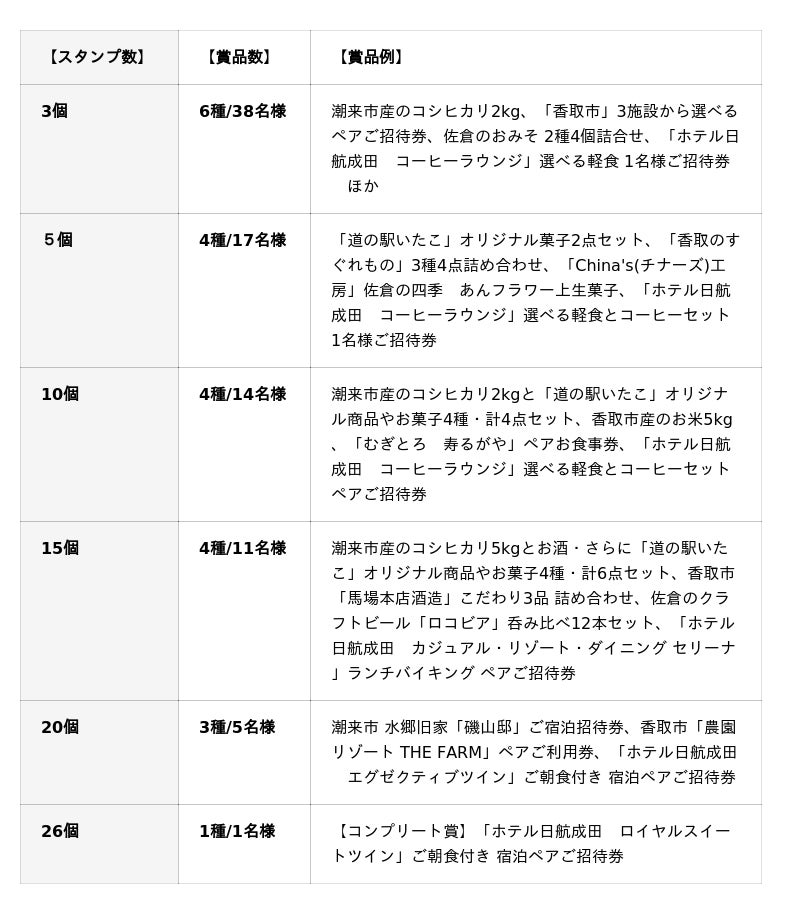 | 【スタンプ数】 | 【賞品数】 | 【賞品例】 |
|---|---|---|
| 3個 | 6種/38名様 | 潮来市産のコシヒカリ2kg、「香取市」3施設から選べるペアご招待券、佐倉のおみそ 2種4個詰合せ、「ホテル日航成田　コーヒーラウンジ」選べる軽食 1名様ご招待券　ほか |
| 5個 | 4種/17名様 | 「道の駅いたこ」オリジナル菓子2点セット、「香取のすぐれもの」3種4点詰め合わせ、「China's(チナーズ)工房」佐倉の四季　あんフラワー上生菓子、「ホテル日航成田　コーヒーラウンジ」選べる軽食とコーヒーセット 1名様ご招待券 |
| 10個 | 4種/14名様 | 潮来市産のコシヒカリ2kgと「道の駅いたこ」オリジナル商品やお菓子4種・計4点セット、香取市産のお米5kg、「むぎとろ　寿るがや」ペアお食事券、「ホテル日航成田　コーヒーラウンジ」選べる軽食とコーヒーセット ペアご招待券 |
| 15個 | 4種/11名様 | 潮来市産のコシヒカリ5kgとお酒・さらに「道の駅いたこ」オリジナル商品やお菓子4種・計6点セット、香取市「馬場本店酒造」こだわり3品 詰め合わせ、佐倉のクラフトビール「ロコビア」呑み比べ12本セット、「ホテル日航成田　カジュアル・リゾート・ダイニング セリーナ」ランチバイキング ペアご招待券 |
| 20個 | 3種/5名様 | 潮来市 水郷旧家「磯山邸」ご宿泊招待券、香取市「農園リゾート THE FARM」ペアご利用券、「ホテル日航成田　エグゼクティブツイン」ご朝食付き 宿泊ペアご招待券 |
| 26個 | 1種/1名様 | 【コンプリート賞】「ホテル日航成田　ロイヤルスイートツイン」ご朝食付き 宿泊ペアご招待券 |